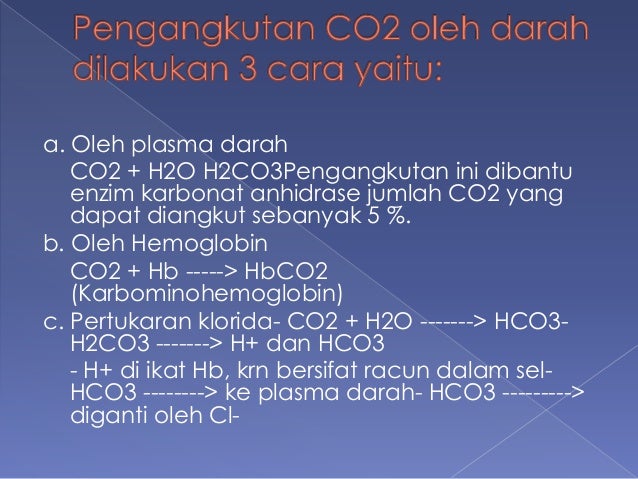 Pengangkutan CO2 oleh darah dilakukan 3 cara yaitu:

a. Oleh plasma darah

CO2 + H2O H2CO3Pengangkutan ini dibantu enzim karbonat anhidrase jumlah CO2 yang dapat diangkut sebanyak 5 %.

b. Oleh Hemoglobin

CO2 + Hb -----> HbCO2 (Karbominohemoglobin)

c. Pertukaran klorida- CO2 + H2O -------> HCO3- H2CO3 -------> H+ dan HCO3

- H+ di ikat Hb, krn bersifat racun dalam sel- HCO3 --------> ke plasma darah- HCO3 ---------> diganti oleh Cl-